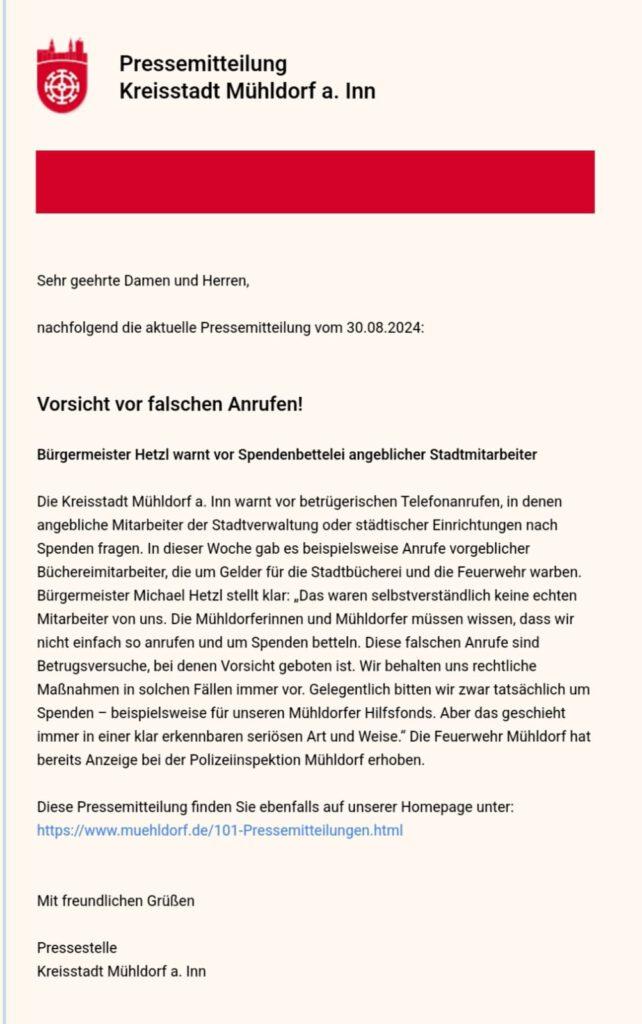 Pressemitteilung
Kreisstadt Mühldorf a. Inn

Sehr geehrte Damen und Herren,

nachfolgend die aktuelle Pressemitteilung vom 30.08.2024:

Vorsicht vor falschen Anrufen!

Bürgermeister Hetzl warnt vor Spendenbettelei angeblicher Stadtmitarbeiter

Die Kreisstadt Mühldorf a. Inn warnt vor betrügerischen Telefonanrufen, in denen angebliche Mitarbeiter der Stadtverwaltung oder städtischer Einrichtungen nach Spenden fragen. In dieser Woche gab es beispielsweise Anrufe vorgeblicher Büchereimitarbeiter, die um Gelder für die Stadtbücherei und die Feuerwehr warben. Bürgermeister Michael Hetzl stellt klar: „Das waren selbstverständlich keine echten Mitarbeiter von uns. Die Mühldorferinnen und Mühldorfer müssen wissen, dass wir nicht einfach so anrufen und um Spenden betteln. Diese falschen Anrufe sind Betrugsversuche, bei denen Vorsicht geboten ist. Wir behalten uns rechtliche Maßnahmen in solchen Fällen immer vor. Gelegentlich bitten wir zwar tatsächlich um Spenden – beispielsweise für unseren Mühldorfer Hilfsfonds. Aber das geschieht immer in einer klar erkennbaren seriösen Art und Weise." Die Feuerwehr Mühldorf hat bereits Anzeige bei der Polizeiinspektion Mühldorf erhoben.

Diese Pressemitteilung finden Sie ebenfalls auf unserer Homepage unter:
https://www.muehldorf.de/101-Pressemitteilungen.html

Mit freundlichen Grüßen

Pressestelle
Kreisstadt Mühldorf a. Inn